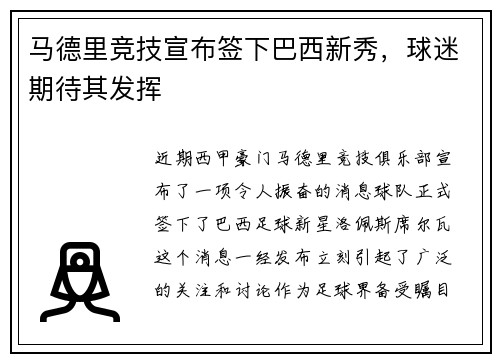 马德里竞技宣布签下巴西新秀，球迷期待其发挥

近期西甲豪门马德里竞技俱乐部宣布了一项令人振奋的消息球队正式签下了巴西足球新星洛佩斯席尔瓦这个消息一经发布立刻引起了广泛的关注和讨论作为足球界备受瞩目